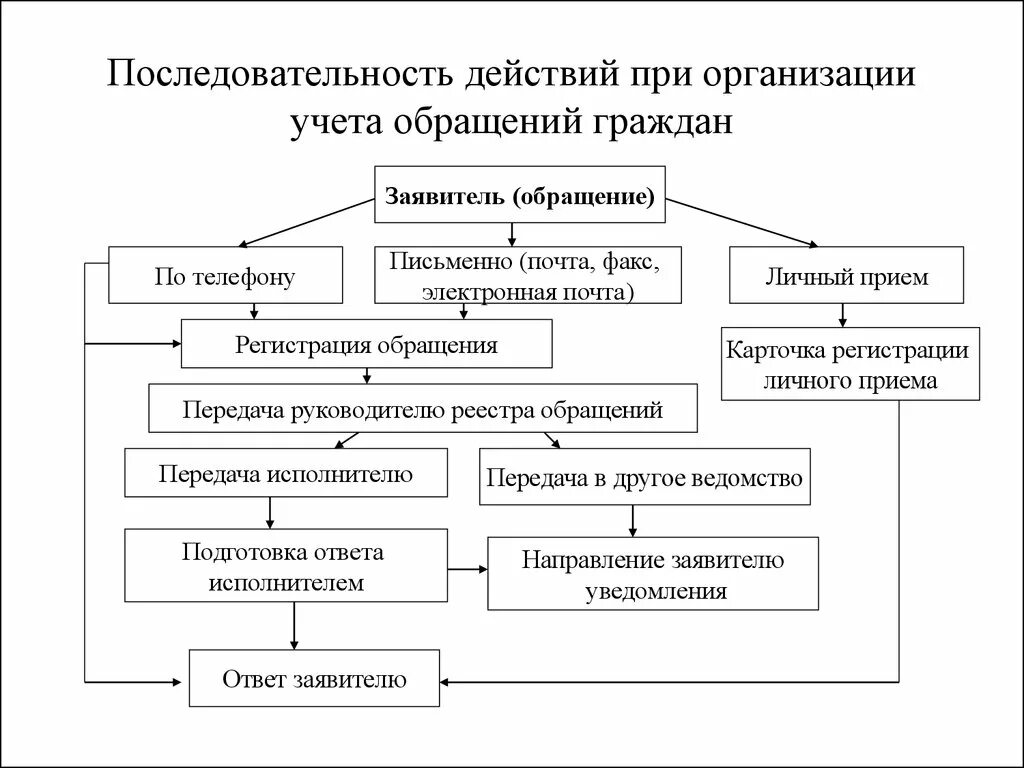 Последовательность действий при организации учета обращений граждан

Заявитель (обращение)

По телефону

Письменно (почта, факс, электронная почта)

Личный прием

Регистрация обращения

Карточка регистрации личного приема

Передача руководителю реестра обращений

Передача исполнителю

Передача в другое ведомство

Подготовка ответа исполнителем

Направление заявителю уведомления

Ответ заявителю